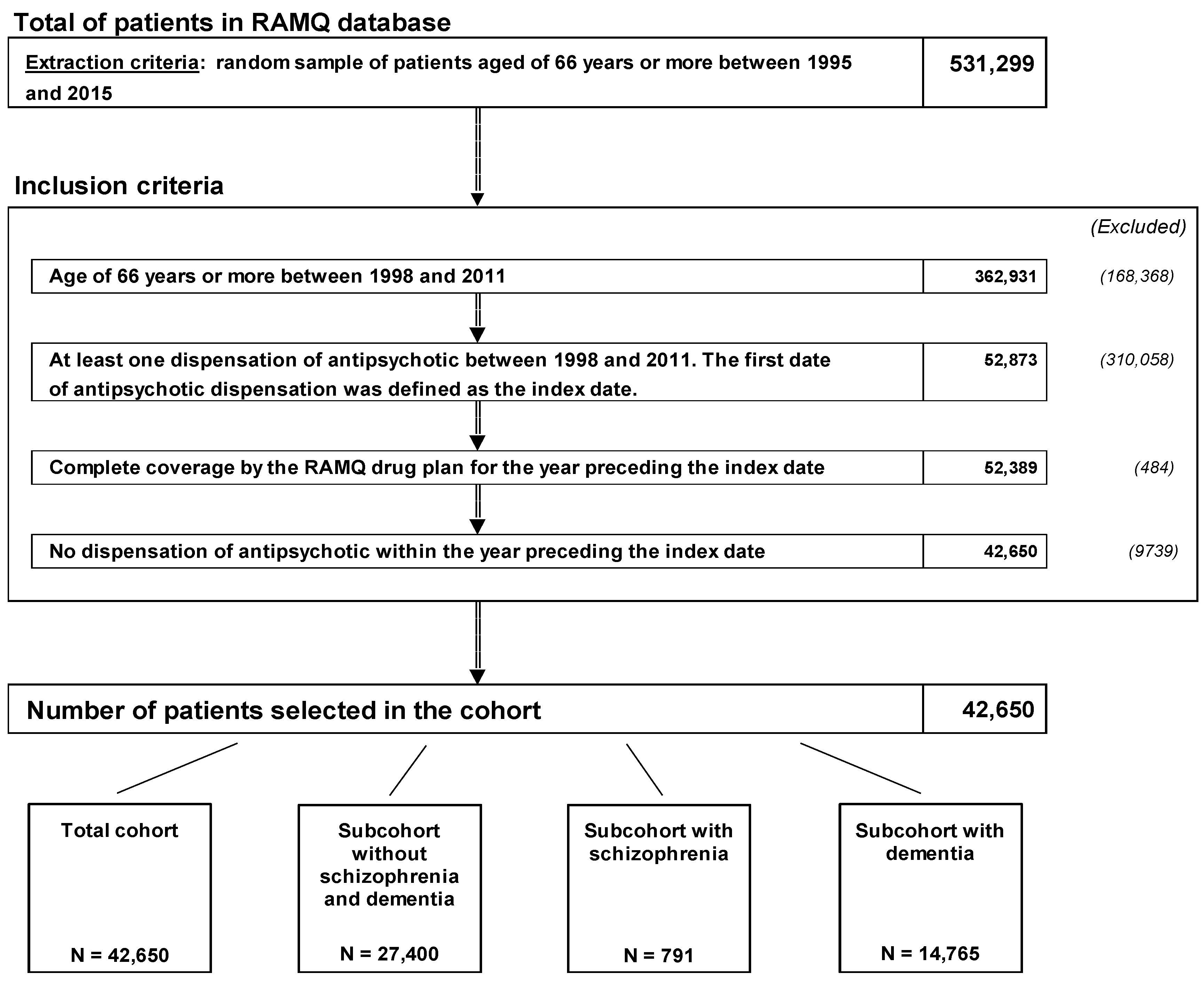 Total of patients in RAMQ database

Extraction criteria: random sample of patients aged of 66 years or more between 1995 and 2015

531,299

Inclusion criteria

(Excluded)

Age of 66 years or more between 1998 and 2011

362,931

(168,368)

At least one dispensation of antipsychotic between 1998 and 2011. The first date of antipsychotic dispensation was defined as the index date.

52,873

(310,058)

Complete coverage by the RAMQ drug plan for the year preceding the index date

52,389

(484)

No dispensation of antipsychotic within the year preceding the index date

42,650

(9739)

Number of patients selected in the cohort

42,650

Total cohort

N = 42,650

Subcohort without schizophrenia and dementia

N = 27,400

Subcohort with schizophrenia

N = 791

Subcohort with dementia

N = 14,765